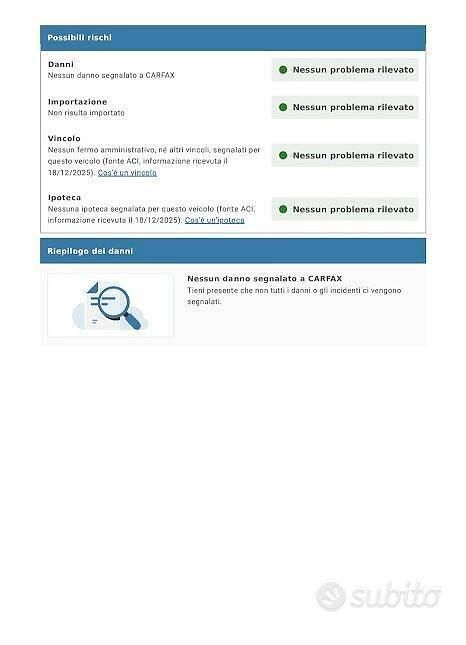 Possibili rischi

Danni
Nessun danno segnalato a CARFAX

Nessun problema rilevato

Importazione
Non risulta importato

Nessun problema rilevato

Vincolo
Nessun fermo amministrativo, né altri vincoli, segnalati per questo veicolo (fonte ACI, informazione ricevuta il 18/12/2025). Cos'è un vincolo

Nessun problema rilevato

Ipoteca
Nessuna ipoteca segnalata per questo veicolo (fonte ACI, informazione ricevuta il 18/12/2025). Cos'è un'ipoteca

Nessun problema rilevato

Riepilogo dei danni

Nessun danno segnalato a CARFAX
Tieni presente che non tutti i danni o gli incidenti ci vengono segnalati.

subito